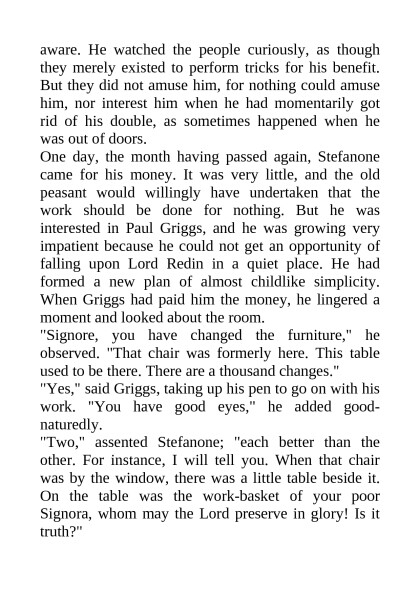 aware. He watched the people curiously, as though they merely existed to perform tricks for his benefit. But they did not amuse him, for nothing could amuse him, nor interest him when he had momentarily got rid of his double, as sometimes happened when he was out of doors.

One day, the month having passed again, Stefanone came for his money. It was very little, and the old peasant would willingly have undertaken that the work should be done for nothing. But he was interested in Paul Griggs, and he was growing very impatient because he could not get an opportunity of falling upon Lord Redin in a quiet place. He had formed a new plan of almost childlike simplicity. When Griggs had paid him the money, he lingered a moment and looked about the room.

"Signore, you have changed the furniture," he observed. "That chair was formerly here. This table used to be there. There are a thousand changes."

"Yes," said Griggs, taking up his pen to go on with his work. "You have good eyes," he added good-naturedly.

"Two," assented Stefanone; "each better than the other. For instance, I will tell you. When that chair was by the window, there was a little table beside it. On the table was the work-basket of your poor Signora, whom may the Lord preserve in glory! Is it truth?"